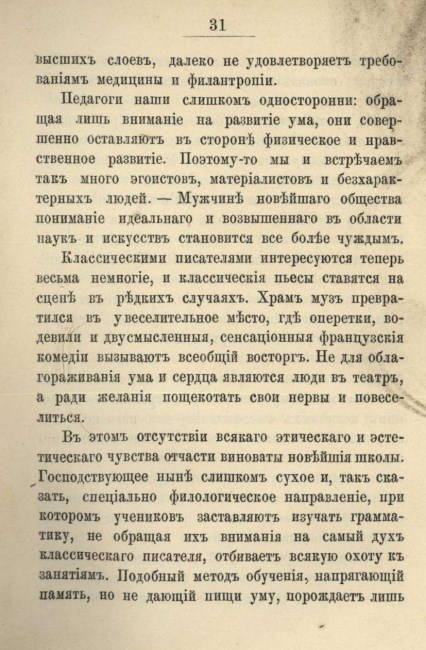 31

высшихъ слоевъ, далеко не удовлетворяетъ требованіямъ медицины и филантропіи.

Педагоги наши слишкомъ односторонни: обращая лишь вниманіе на развитіе ума, они совершенно оставляютъ въ сторонѣ физическое и нравственное развитіе. Поэтому-то мы и встрѣчаемъ такъ много эгоистовъ, матеріалистовъ и безхарактерныхъ людей. — Мужчинѣ новѣйшаго общества пониманіе идеальнаго и возвышеннаго въ области наукъ и искусствъ становится все болѣе чуждымъ.

Классическими писателями интересуются теперь весьма немногіе, и классическія пьесы ставятся на сценѣ въ рѣдкихъ случаяхъ. Храмъ музъ превратился въ увеселительное мѣсто, гдѣ оперетки, водевили и двусмысленныя, сенсаціонныя французскія комедіи вызываютъ всеобщій восторгъ. Не для облагораживанія ума и сердца являются люди въ театръ, а ради желанія пощекотать свои нервы и повеселиться.

Въ этомъ отсутствіи всякаго этическаго и эстетическаго чувства отчасти виноваты новѣйшія школы. Господствующее нынѣ слишкомъ сухое и, такъ сказать, спеціально филологическое направленіе, при которомъ учениковъ заставляютъ изучать грамматику, не обращая ихъ вниманія на самый духъ классическаго писателя, отбиваетъ всякую охоту къ занятіямъ. Подобный методъ обученія, напрягающій память, но не дающій пищи уму, порождаетъ лишь